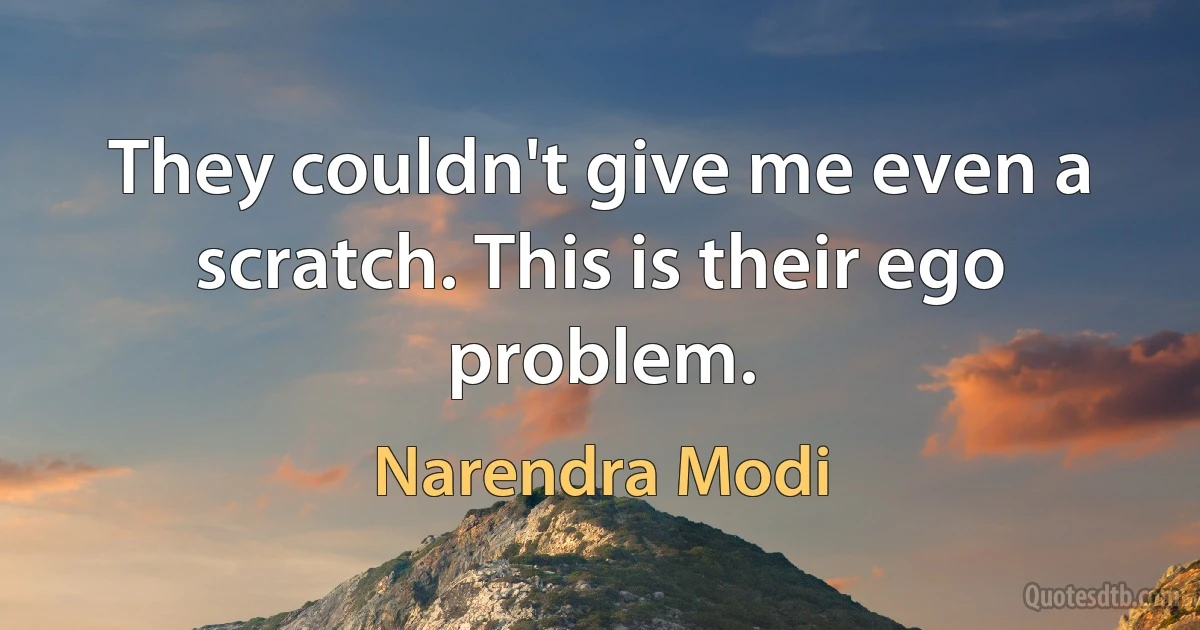 They couldn't give me even a scratch. This is their ego problem.

Narendra Modi

Quotesdtb.com